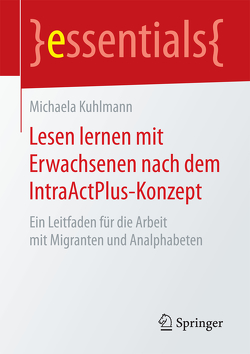 }essentials{

Michaela Kuhlmann

Lesen lernen mit Erwachsenen nach dem IntraActPlus-Konzept

Ein Leitfaden für die Arbeit mit Migranten und Analphabeten

Springer